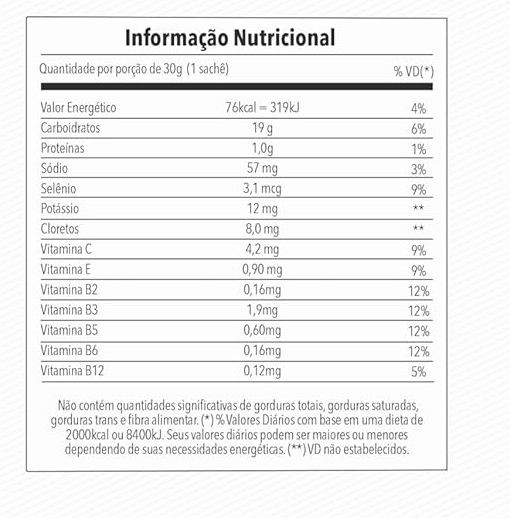 Informação Nutricional

| Quantidade por porção de 30g (1 sachê) | | % VD(*) |
|---|---|---|
| Valor Energético | 76kcal = 319kJ | 4% |
| Carboidratos | 19 g | 6% |
| Proteínas | 1,0g | 1% |
| Sódio | 57 mg | 3% |
| Selênio | 3,1 mcg | 9% |
| Potássio | 12 mg | ** |
| Cloretos | 8,0 mg | ** |
| Vitamina C | 4,2 mg | 9% |
| Vitamina E | 0,90 mg | 9% |
| Vitamina B2 | 0,16mg | 12% |
| Vitamina B3 | 1,9mg | 12% |
| Vitamina B5 | 0,60mg | 12% |
| Vitamina B6 | 0,16mg | 12% |
| Vitamina B12 | 0,12mg | 5% |

Não contém quantidades significativas de gorduras totais, gorduras saturadas, gorduras trans e fibra alimentar. (*) % Valores Diários com base em uma dieta de 2000kcal ou 8400kJ. Seus valores diários podem ser maiores ou menores dependendo de suas necessidades energéticas. (**) VD não estabelecidos.